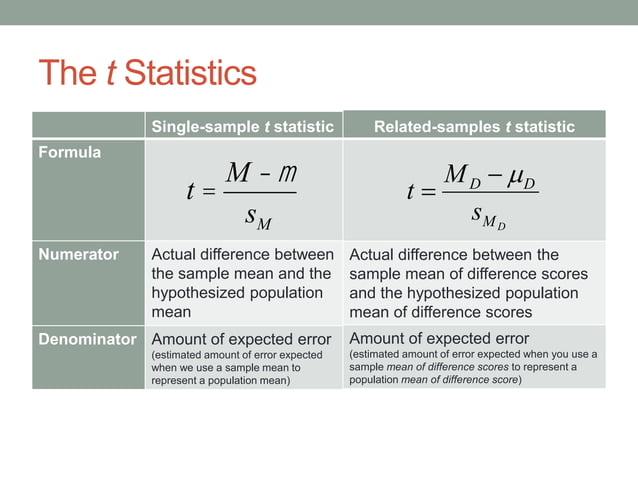 The t Statistics

| | Single-sample t statistic | Related-samples t statistic |
|---|---|---|
| Formula | $t = \frac{M - m}{s_M}$ | $t = \frac{M_D - \mu_D}{s_{M_D}}$ |
| Numerator | Actual difference between the sample mean and the hypothesized population mean | Actual difference between the sample mean of difference scores and the hypothesized population mean of difference scores |
| Denominator | Amount of expected error (estimated amount of error expected when we use a sample mean to represent a population mean) | Amount of expected error (estimated amount of error expected when you use a sample mean of difference scores to represent a population mean of difference score) |